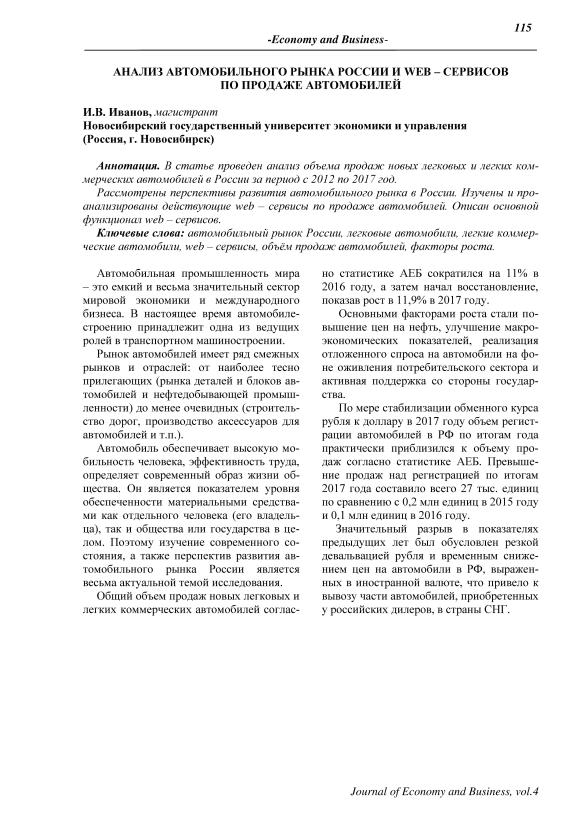 115

-Economy and Business-

АНАЛИЗ АВТОМОБИЛЬНОГО РЫНКА РОССИИ И WEB – СЕРВИСОВ ПО ПРОДАЖЕ АВТОМОБИЛЕЙ

И.В. Иванов, магистрант
Новосибирский государственный университет экономики и управления
(Россия, г. Новосибирск)

Аннотация. В статье проведен анализ объема продаж новых легковых и легких коммерческих автомобилей в России за период с 2012 по 2017 год.
Рассмотрены перспективы развития автомобильного рынка в России. Изучены и проанализированы действующие web – сервисы по продаже автомобилей. Описан основной функционал web – сервисов.
Ключевые слова: автомобильный рынок России, легковые автомобили, легкие коммерческие автомобили, web – сервисы, объём продаж автомобилей, факторы роста.

Автомобильная промышленность мира – это емкий и весьма значительный сектор мировой экономики и международного бизнеса. В настоящее время автомобилестроению принадлежит одна из ведущих ролей в транспортном машиностроении.

Рынок автомобилей имеет ряд смежных рынков и отраслей: от наиболее тесно прилегающих (рынка деталей и блоков автомобилей и нефтедобывающей промышленности) до менее очевидных (строительство дорог, производство аксессуаров для автомобилей и т.п.).

Автомобиль обеспечивает высокую мобильность человека, эффективность труда, определяет современный образ жизни общества. Он является показателем уровня обеспеченности материальными средствами как отдельного человека (его владельца), так и общества или государства в целом. Поэтому изучение современного состояния, а также перспектив развития автомобильного рынка России является весьма актуальной темой исследования.

Общий объем продаж новых легковых и легких коммерческих автомобилей согласно статистике АЕБ сократился на 11% в 2016 году, а затем начал восстановление, показав рост в 11,9% в 2017 году.

Основными факторами роста стали повышение цен на нефть, улучшение макроэкономических показателей, реализация отложенного спроса на автомобили на фоне оживления потребительского сектора и активная поддержка со стороны государства.

По мере стабилизации обменного курса рубля к доллару в 2017 году объем регистрации автомобилей в РФ по итогам года практически приблизился к объему продаж согласно статистике АЕБ. Превышение продаж над регистрацией по итогам 2017 года составило всего 27 тыс. единиц по сравнению с 0,2 млн единиц в 2015 году и 0,1 млн единиц в 2016 году.

Значительный разрыв в показателях предыдущих лет был обусловлен резкой девальвацией рубля и временным снижением цен на автомобили в РФ, выраженных в иностранной валюте, что привело к вывозу части автомобилей, приобретенных у российских дилеров, в страны СНГ.

Journal of Economy and Business, vol.4